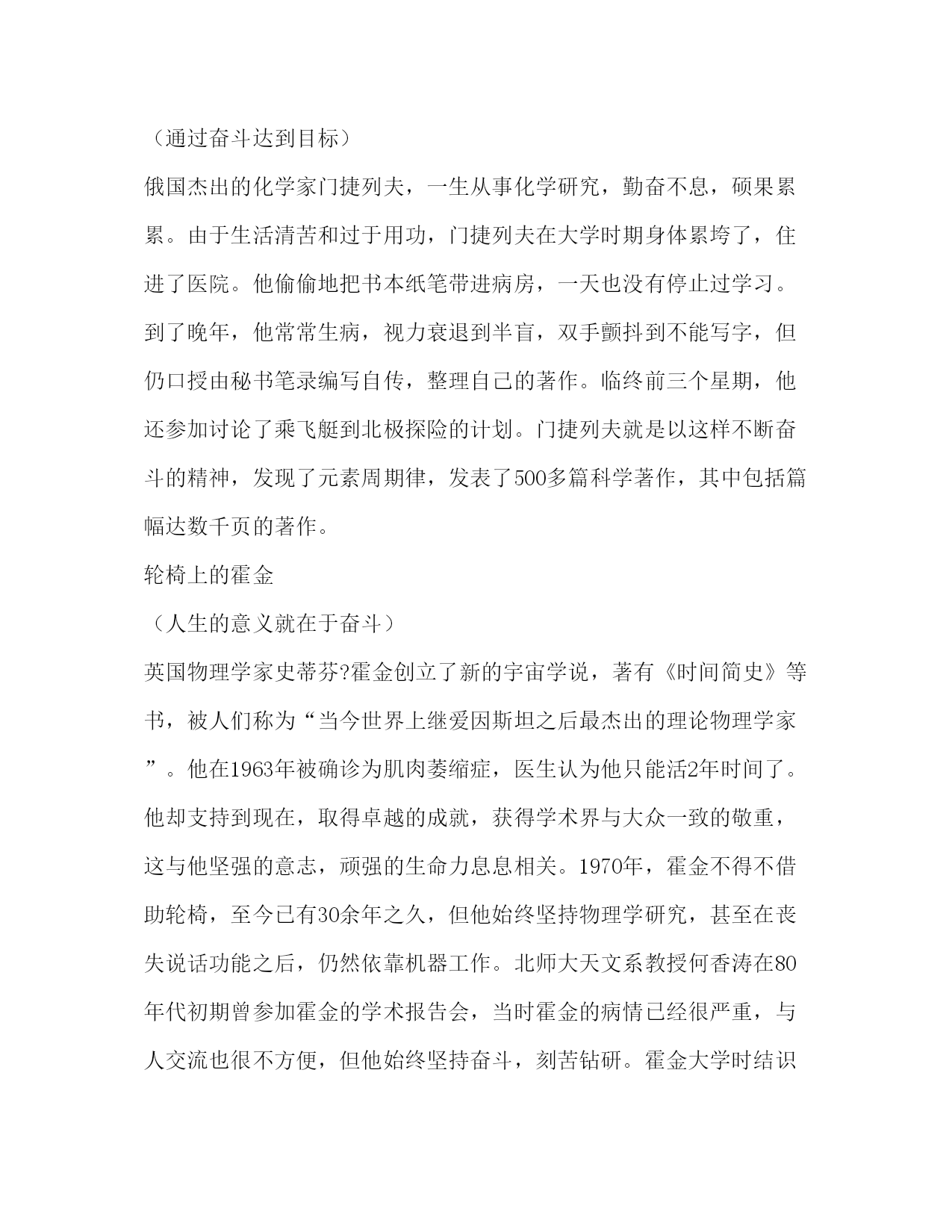 （通过奋斗达到目标）

俄国杰出的化学家门捷列夫，一生从事化学研究，勤奋不息，硕果累累。由于生活清苦和过于用功，门捷列夫在大学时期身体累垮了，住进了医院。他偷偷地把书本纸笔带进病房，一天也没有停止过学习。到了晚年，他常常生病，视力衰退到半盲，双手颤抖到不能写字，但仍口授由秘书笔录编写自传，整理自己的著作。临终前三个星期，他还参加讨论了乘飞艇到北极探险的计划。门捷列夫就是以这样不断奋斗的精神，发现了元素周期律，发表了500多篇科学著作，其中包括篇幅达数千页的著作。

轮椅上的霍金

（人生的意义就在于奋斗）

英国物理学家史蒂芬?霍金创立了新的宇宙学说，著有《时间简史》等书，被人们称为“当今世界上继爱因斯坦之后最杰出的理论物理学家”。他在1963年被确诊为肌肉萎缩症，医生认为他只能活2年时间了。他却支持到现在，取得卓越的成就，获得学术界与大众一致的敬重，这与他坚强的意志，顽强的生命力息息相关。1970年，霍金不得不借助轮椅，至今已有30余年之久，但他始终坚持物理学研究，甚至在丧失说话功能之后，仍然依靠机器工作。北师大天文系教授何香涛在80年代初期曾参加霍金的学术报告会，当时霍金的病情已经很严重，与人交流也很不方便，但他始终坚持奋斗，刻苦钻研。霍金大学时结识